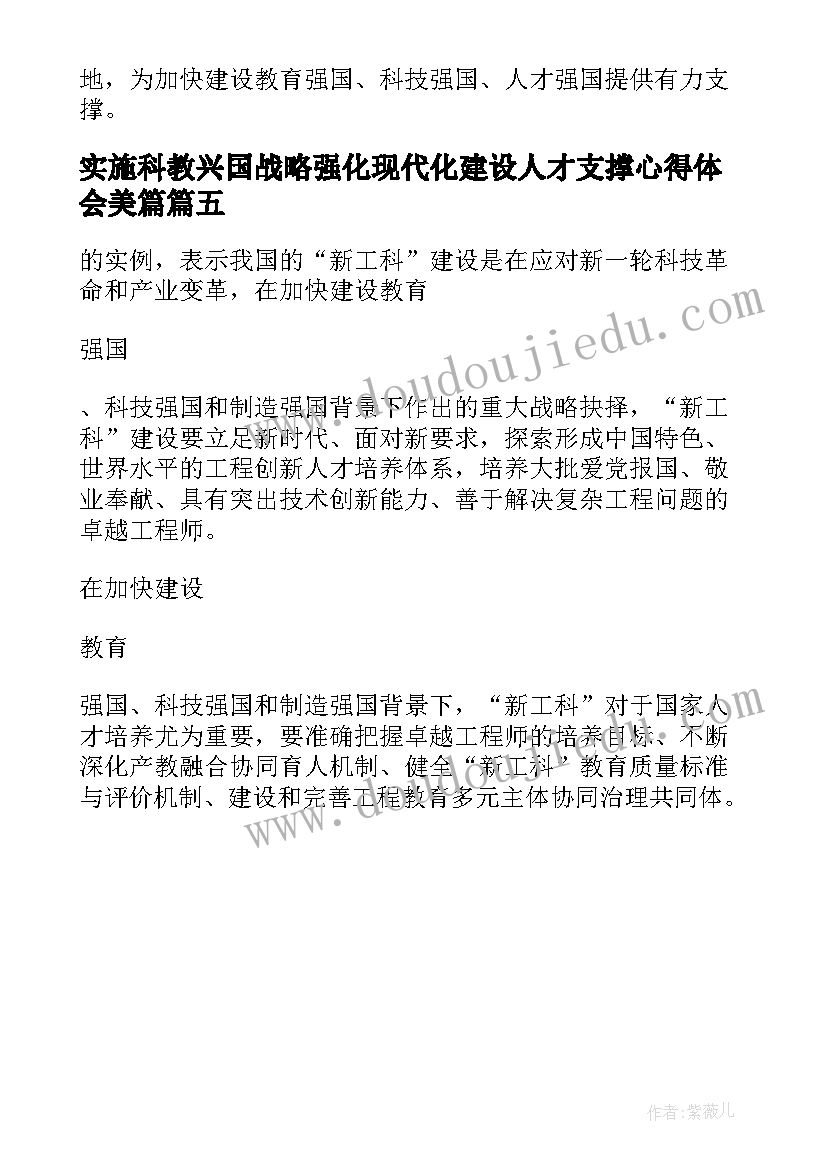 地，为加快建设教育强国、科技强国、人才强国提供有力支撑。

实施科教兴国战略强化现代化建设人才支撑心得体会美篇篇五

的实例，表示我国的“新工科”建设是在应对新一轮科技革命和产业变革，在加快建设教育

强国

、科技强国和制造强国背景下作出的重大战略抉择，“新工科”建设要立足新时代、面对新要求，探索形成中国特色、世界水平的工程创新人才培养体系，培养大批爱党报国、敬业奉献、具有突出技术创新能力、善于解决复杂工程问题的卓越工程师。

在加快建设

教育

强国、科技强国和制造强国背景下，“新工科”对于国家人才培养尤为重要，要准确把握卓越工程师的培养目标、不断深化产教融合协同育人机制、健全“新工科”教育质量标准与评价机制、建设和完善工程教育多元主体协同治理共同体。

www.doudoujiedu.com

www.doudoujiedu.com

作者：紫薇儿